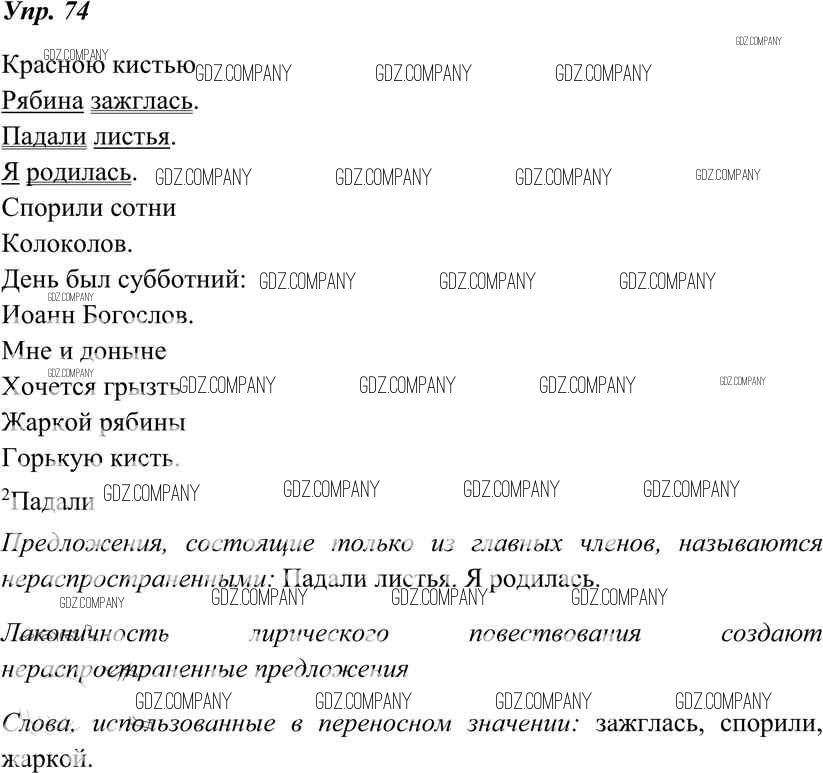 Упр. 74

Красною кистью
Рябина зажглась.
Падали листья.
Я родилась.
Спорили сотни
Колоколов.
День был субботний:
Иоанн Богослов.
Мне и доныне
Хочется грызть
Жаркой рябины
Горькую кисть.

$^{2}$Падали

Предложения, состоящие только из главных членов, называются нераспространенными: Падали листья. Я родилась.

Лаконичность лирического повествования создают нераспространенные предложения

Слова, использованные в переносном значении: зажглась, спорили, жаркой.

GDZ.COMPANY